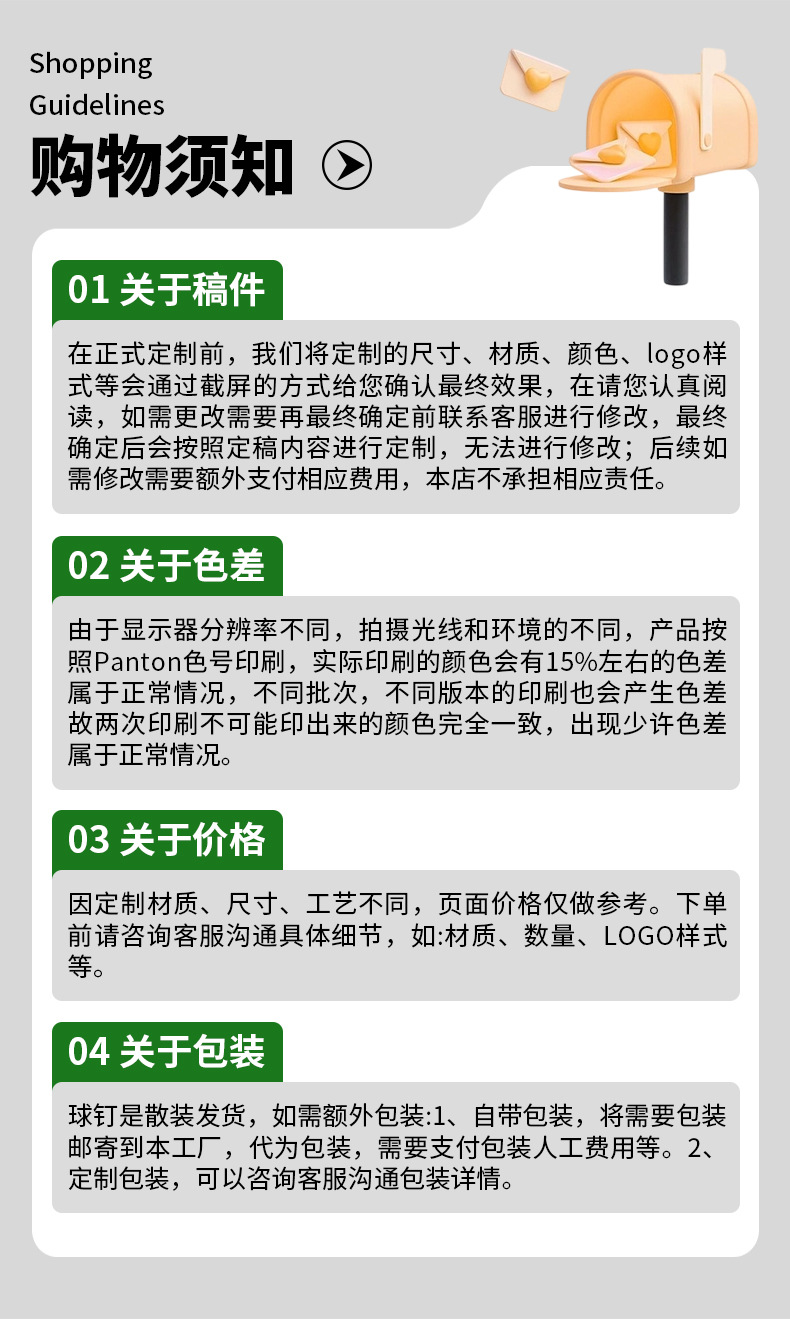 Shopping
Guidelines
购物须知

01 关于稿件

在正式定制前，我们将定制的尺寸、材质、颜色、logo样式等会通过截屏的方式给您确认最终效果，在请您认真阅读，如需更改需要再最终确定前联系客服进行修改，最终确定后会按照定稿内容进行定制，无法进行修改；后续如需修改需要额外支付相应费用，本店不承担相应责任。

02 关于色差

由于显示器分辨率不同，拍摄光线和环境的不同，产品按照Panton色号印刷，实际印刷的颜色会有15%左右的色差属于正常情况，不同批次，不同版本的印刷也会产生色差故两次印刷不可能印出来的颜色完全一致，出现少许色差属于正常情况。

03 关于价格

因定制材质、尺寸、工艺不同，页面价格仅做参考。下单前请咨询客服沟通具体细节，如:材质、数量、LOGO样式等。

04 关于包装

球钉是散装发货，如需额外包装:1、自带包装，将需要包装邮寄到本工厂，代为包装，需要支付包装人工费用等。2、定制包装，可以咨询客服沟通包装详情。